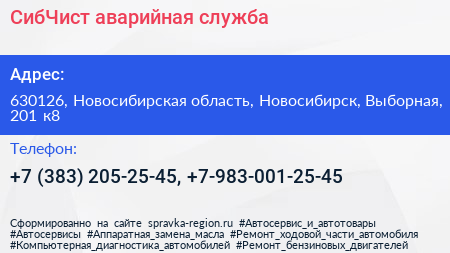 СибЧист аварийная служба

Адрес:

630126, Новосибирская область, Новосибирск, Выборная, 201 к8

Телефон:

+7 (383) 205-25-45, +7-983-001-25-45

Сформированно на сайте spravka-region.ru #Автосервис_и_автотовары #Автосервисы #Аппаратная_замена_масла #Ремонт_ходовой_части_автомобиля #Компьютерная_диагностика_автомобилей #Ремонт_бензиновых_двигателей